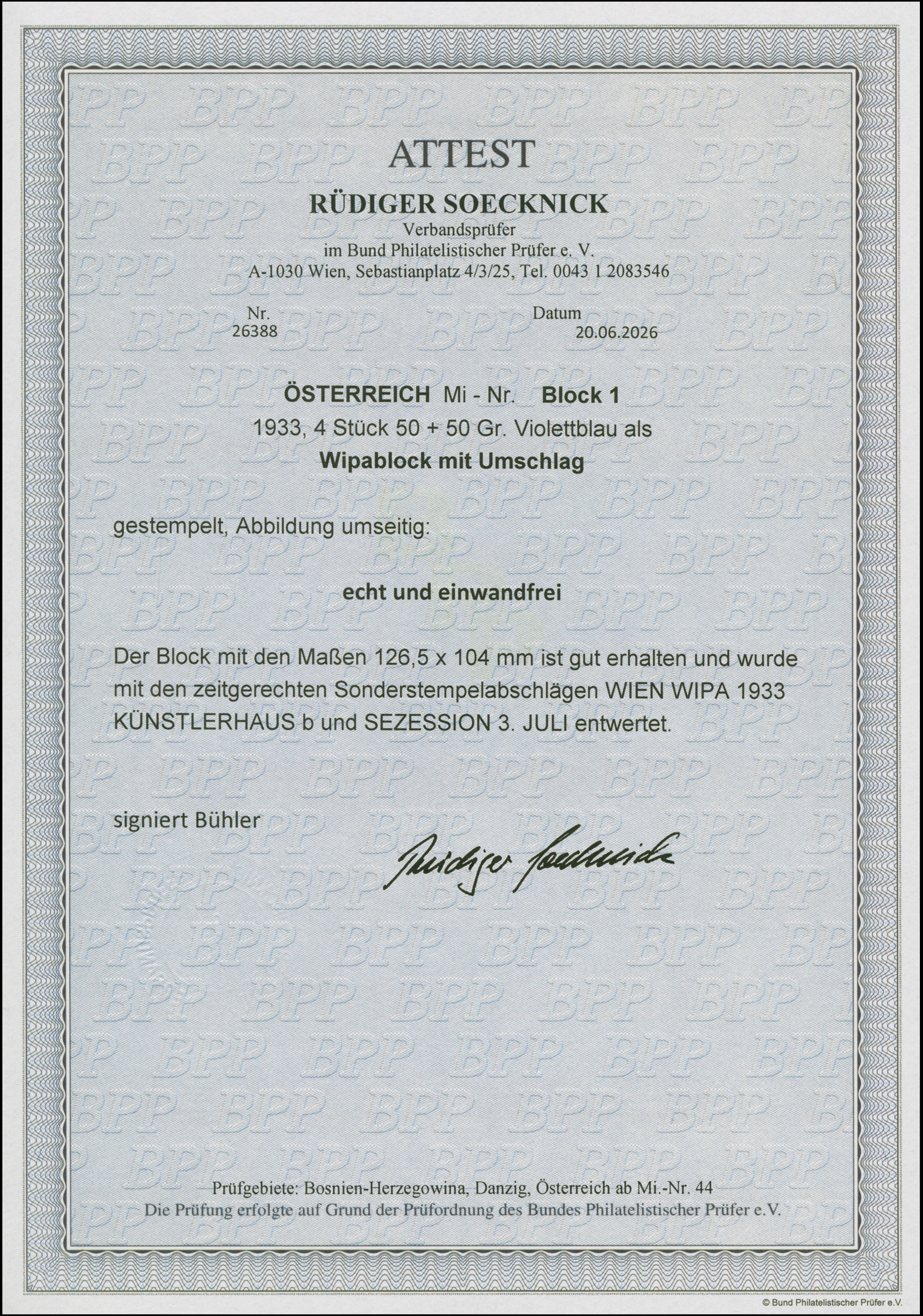 ATTEST

RÜDIGER SOECKNICK

Verbandsprüfer
im Bund Philatelistischer Prüfer e. V.
A-1030 Wien, Sebastianplatz 4/3/25, Tel. 0043 1 2083546

Nr.
26388

Datum
20.06.2026

ÖSTERREICH Mi - Nr. Block 1
1933, 4 Stück 50 + 50 Gr. Violettblau als
Wipablock mit Umschlag

gestempelt, Abbildung umseitig:

echt und einwandfrei

Der Block mit den Maßen 126,5 x 104 mm ist gut erhalten und wurde mit den zeitgerechten Sonderstempelabschlägen WIEN WIPA 1933 KÜNSTLERHAUS b und SEZESSION 3. JULI entwertet.

signiert Bühler

Rüdiger Soecknick

Prüfgebiete: Bosnien-Herzegowina, Danzig, Österreich ab Mi.-Nr. 44
Die Prüfung erfolgte auf Grund der Prüfordnung des Bundes Philatelistischer Prüfer e.V.

© Bund Philatelistischer Prüfer e.V.